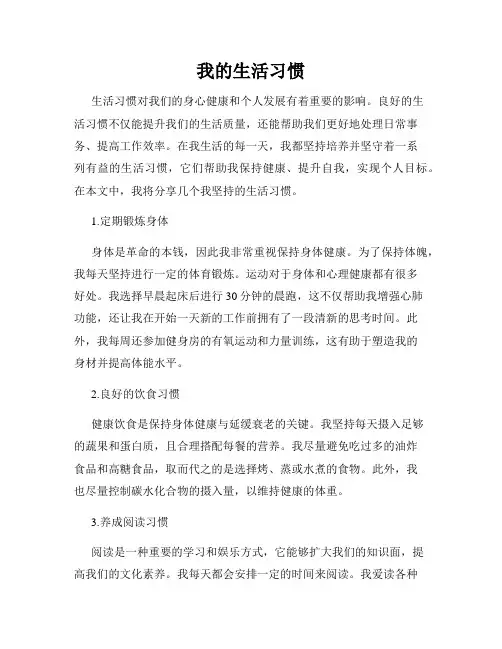 我的生活习惯

生活习惯对我们的身心健康和个人发展有着重要的影响。良好的生活习惯不仅能提升我们的生活质量，还能帮助我们更好地处理日常事务、提高工作效率。在我生活的每一天，我都坚持培养并坚守着一系列有益的生活习惯，它们帮助我保持健康、提升自我，实现个人目标。在本文中，我将分享几个我坚持的生活习惯。

1.定期锻炼身体

身体是革命的本钱，因此我非常重视保持身体健康。为了保持体魄，我每天坚持进行一定的体育锻炼。运动对于身体和心理健康都有很多好处。我选择早晨起床后进行30分钟的晨跑，这不仅帮助我增强心肺功能，还让我在开始一天新的工作前拥有了一段清新的思考时间。此外，我每周还参加健身房的有氧运动和力量训练，这有助于塑造我的身材并提高体能水平。

2.良好的饮食习惯

健康饮食是保持身体健康与延缓衰老的关键。我坚持每天摄入足够的蔬果和蛋白质，且合理搭配每餐的营养。我尽量避免吃过多的油炸食品和高糖食品，取而代之的是选择烤、蒸或水煮的食物。此外，我也尽量控制碳水化合物的摄入量，以维持健康的体重。

3.养成阅读习惯

阅读是一种重要的学习和娱乐方式，它能够扩大我们的知识面，提高我们的文化素养。我每天都会安排一定的时间来阅读。我爱读各种